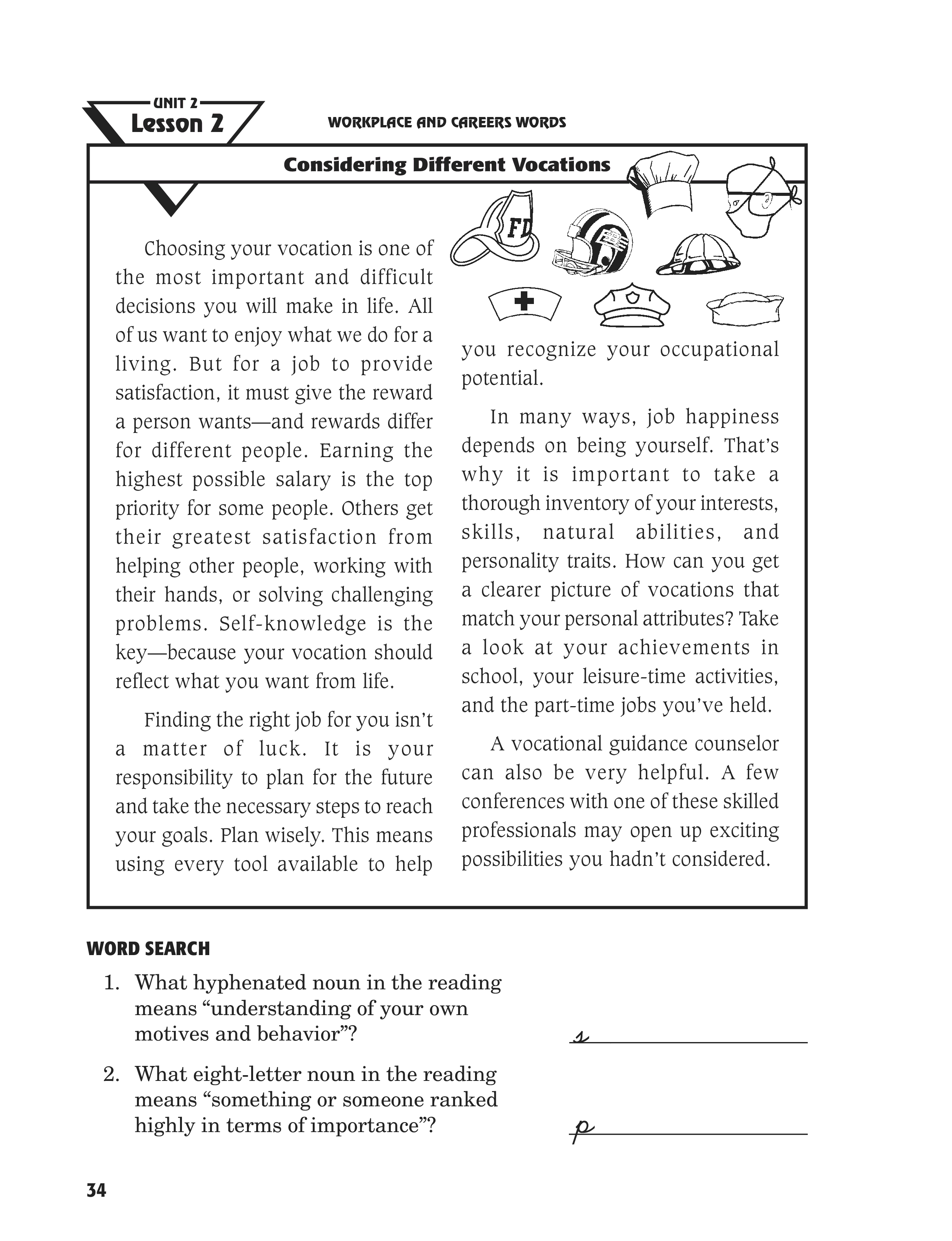 UNIT 2
Lesson 2

WORKPLACE AND CAREERS WORDS

Considering Different Vocations

FD

Choosing your vocation is one of the most important and difficult decisions you will make in life. All of us want to enjoy what we do for a living. But for a job to provide satisfaction, it must give the reward a person wants—and rewards differ for different people. Earning the highest possible salary is the top priority for some people. Others get their greatest satisfaction from helping other people, working with their hands, or solving challenging problems. Self-knowledge is the key—because your vocation should reflect what you want from life.

Finding the right job for you isn't a matter of luck. It is your responsibility to plan for the future and take the necessary steps to reach your goals. Plan wisely. This means using every tool available to help you recognize your occupational potential.

In many ways, job happiness depends on being yourself. That's why it is important to take a thorough inventory of your interests, skills, natural abilities, and personality traits. How can you get a clearer picture of vocations that match your personal attributes? Take a look at your achievements in school, your leisure-time activities, and the part-time jobs you've held.

A vocational guidance counselor can also be very helpful. A few conferences with one of these skilled professionals may open up exciting possibilities you hadn't considered.

WORD SEARCH

1. What hyphenated noun in the reading means "understanding of your own motives and behavior"?

s

2. What eight-letter noun in the reading means "something or someone ranked highly in terms of importance"?

p

34